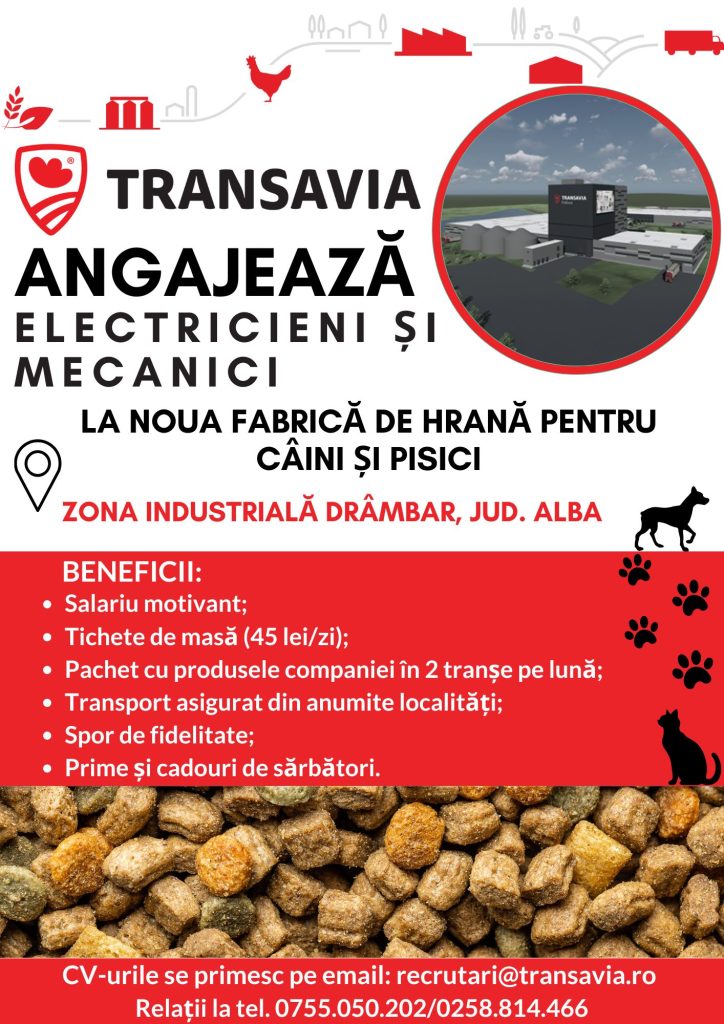 TRANSAVIA

ANGAJEAZĂ

ELECTRICIENI ȘI MECANICI

LA NOUA FABRICĂ DE HRANĂ PENTRU CÂINI ȘI PISICI

ZONA INDUSTRIALĂ DRÂMBAR, JUD. ALBA

BENEFICII:
- Salariu motivant;
- Tichete de masă (45 lei/zi);
- Pachet cu produsele companiei în 2 tranșe pe lună;
- Transport asigurat din anumite localități;
- Spor de fidelitate;
- Prime și cadouri de sărbători.

CV-urile se primesc pe email: recrutari@transavia.ro
Relații la tel. 0755.050.202/0258.814.466